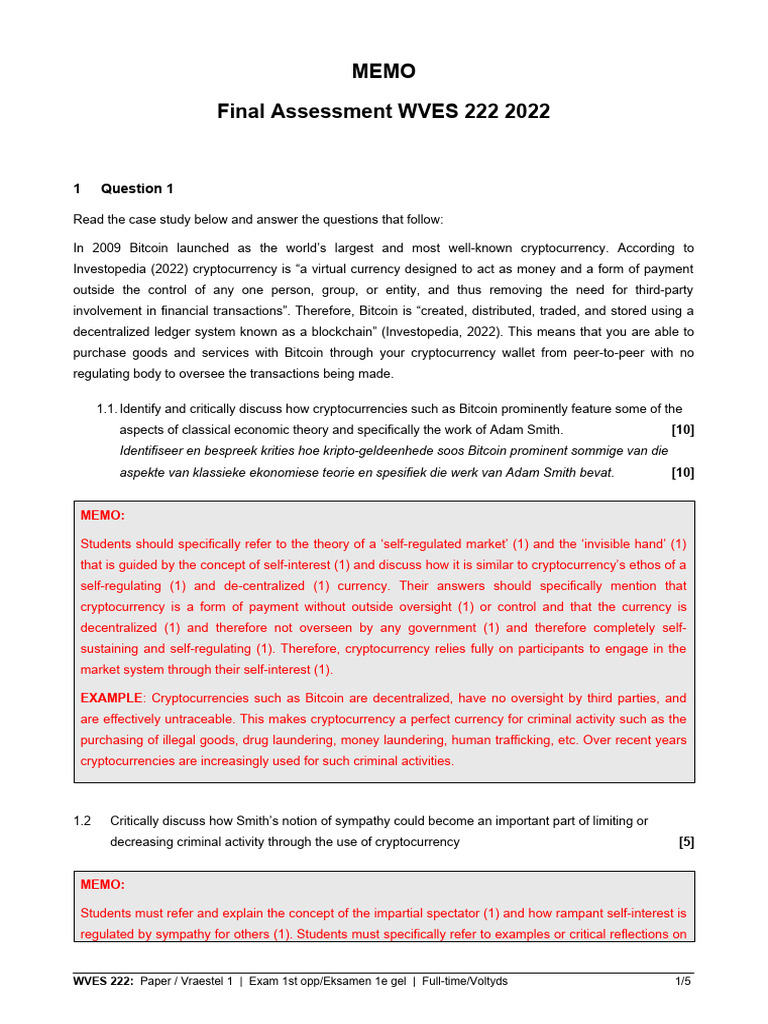 MEMO

Final Assessment WVES 222 2022

1 Question 1

Read the case study below and answer the questions that follow:

In 2009 Bitcoin launched as the world's largest and most well-known cryptocurrency. According to Investopedia (2022) cryptocurrency is "a virtual currency designed to act as money and a form of payment outside the control of any one person, group, or entity, and thus removing the need for third-party involvement in financial transactions". Therefore, Bitcoin is "created, distributed, traded, and stored using a decentralized ledger system known as a blockchain" (Investopedia, 2022). This means that you are able to purchase goods and services with Bitcoin through your cryptocurrency wallet from peer-to-peer with no regulating body to oversee the transactions being made.

1.1. Identify and critically discuss how cryptocurrencies such as Bitcoin prominently feature some of the aspects of classical economic theory and specifically the work of Adam Smith. [10]
Identifiseer en bespreek krities hoe kripto-geldeenhede soos Bitcoin prominent sommige van die aspekte van klassieke ekonomiese teorie en spesifiek die werk van Adam Smith bevat. [10]

MEMO:

Students should specifically refer to the theory of a 'self-regulated market' (1) and the 'invisible hand' (1) that is guided by the concept of self-interest (1) and discuss how it is similar to cryptocurrency's ethos of a self-regulating (1) and de-centralized (1) currency. Their answers should specifically mention that cryptocurrency is a form of payment without outside oversight (1) or control and that the currency is decentralized (1) and therefore not overseen by any government (1) and therefore completely self-sustaining and self-regulating (1). Therefore, cryptocurrency relies fully on participants to engage in the market system through their self-interest (1).

EXAMPLE: Cryptocurrencies such as Bitcoin are decentralized, have no oversight by third parties, and are effectively untraceable. This makes cryptocurrency a perfect currency for criminal activity such as the purchasing of illegal goods, drug laundering, money laundering, human trafficking, etc. Over recent years cryptocurrencies are increasingly used for such criminal activities.

1.2 Critically discuss how Smith's notion of sympathy could become an important part of limiting or decreasing criminal activity through the use of cryptocurrency [5]

MEMO:

Students must refer and explain the concept of the impartial spectator (1) and how rampant self-interest is regulated by sympathy for others (1). Students must specifically refer to examples or critical reflections on

WVES 222: Paper / Vraestel 1 | Exam 1st opp/Eksamen 1e gel | Full-time/Voltyds 1/5